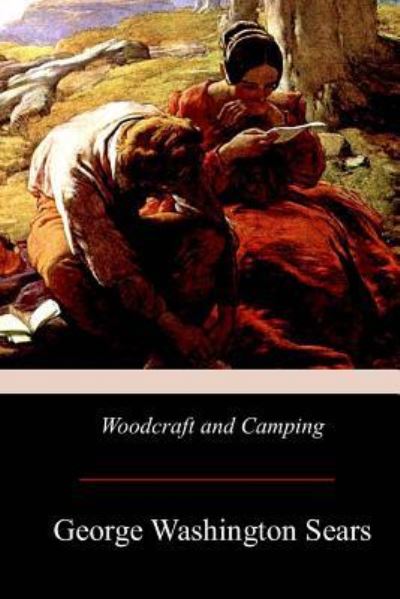 Woodcraft and Camping

George Washington Sears